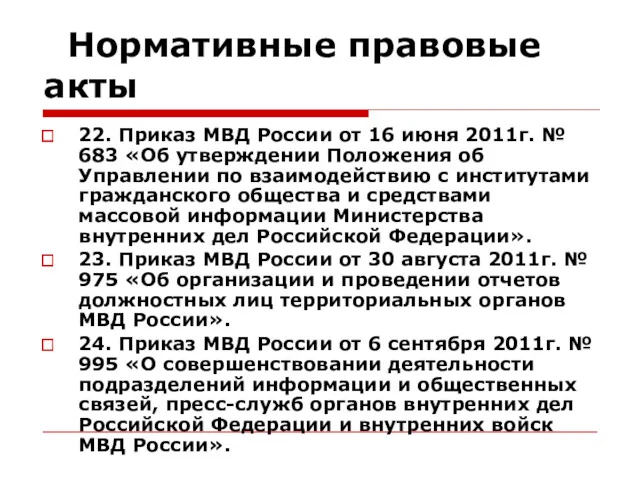 Нормативные правовые акты

22. Приказ МВД России от 16 июня 2011г. № 683 «Об утверждении Положения об Управлении по взаимодействию с институтами гражданского общества и средствами массовой информации Министерства внутренних дел Российской Федерации».

23. Приказ МВД России от 30 августа 2011г. № 975 «Об организации и проведении отчетов должностных лиц территориальных органов МВД России».

24. Приказ МВД России от 6 сентября 2011г. № 995 «О совершенствовании деятельности подразделений информации и общественных связей, пресс-служб органов внутренних дел Российской Федерации и внутренних войск МВД России».